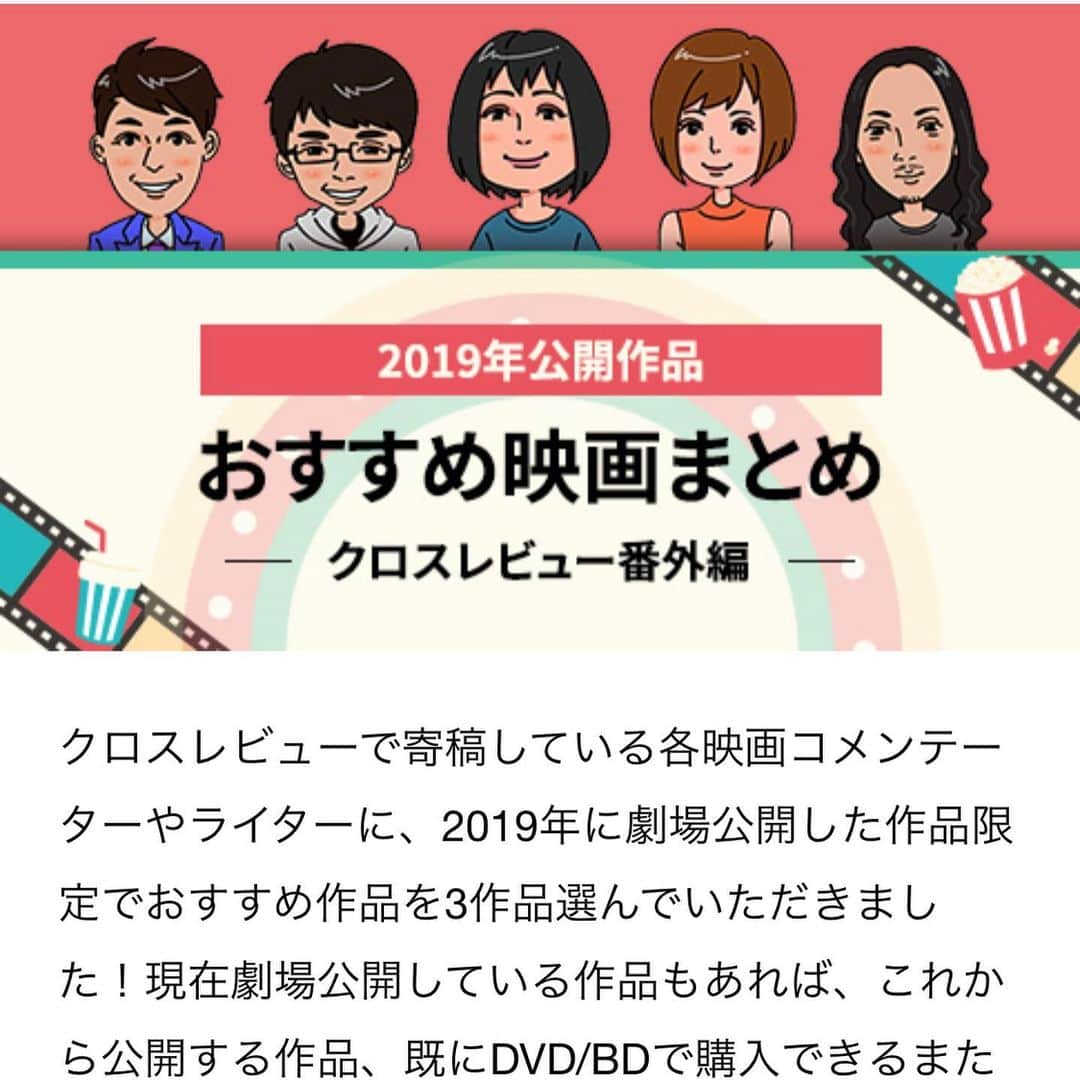 2019年公開作品

おすすめ映画まとめ

— クロスレビュー番外編 —

クロスレビューで寄稿している各映画コメンテーターやライターに、2019年に劇場公開した作品限定でおすすめ作品を3作品選んでいただきました！現在劇場公開している作品もあれば、これから公開する作品、既にDVD/BDで購入できるまた